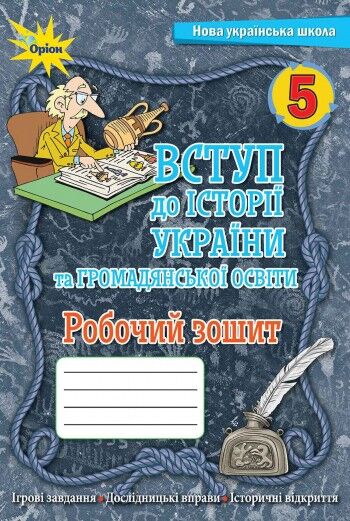 Оріон

Нова українська школа

5

ВСТУП до ІСТОРІЇ УКРАЇНИ та ГРОМАДЯНСЬКОЇ ОСВІТИ

Робочий зошит

Ігрові завдання • Дослідницькі вправи • Історичні відкриття